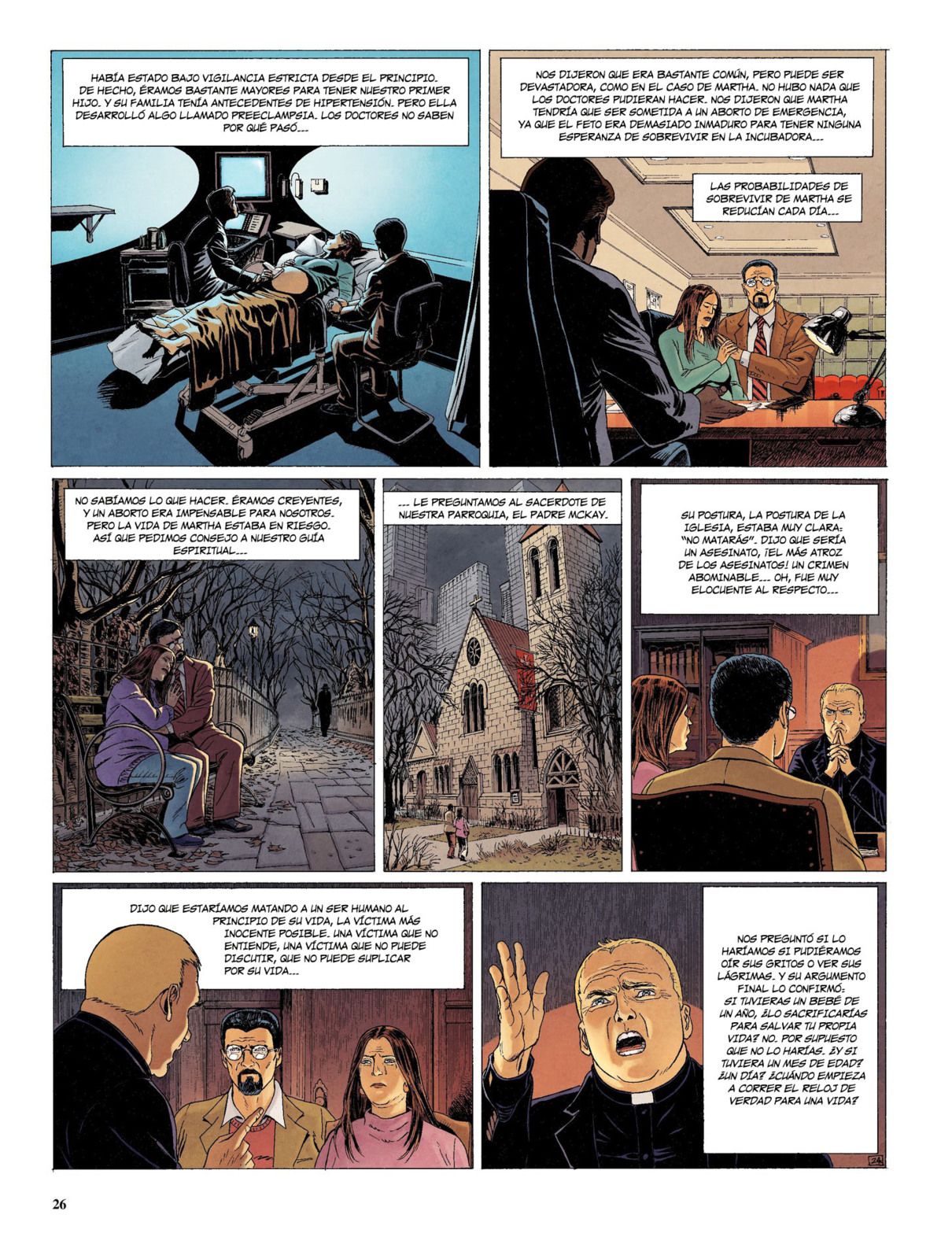 HABÍA ESTADO BAJO VIGILANCIA ESTRICTA DESDE EL PRINCIPIO. DE HECHO, ÉRAMOS BASTANTE MAYORES PARA TENER NUESTRO PRIMER HIJO. Y SU FAMILIA TENÍA ANTECEDENTES DE HIPERTENSIÓN. PERO ELLA DESARROLLÓ ALGO LLAMADO PREECLAMPSIA. LOS DOCTORES NO SABEN POR QUÉ PASÓ...

NOS DIJERON QUE ERA BASTANTE COMÚN, PERO PUEDE SER DEVASTADORA, COMO EN EL CASO DE MARTHA. NO HUBO NADA QUE LOS DOCTORES PUDIERAN HACER. NOS DIJERON QUE MARTHA TENDRÍA QUE SER SOMETIDA A UN ABORTO DE EMERGENCIA, YA QUE EL FETO ERA DEMASIADO INMADURO PARA TENER NINGUNA ESPERANZA DE SOBREVIVIR EN LA INCUBADORA...

LAS PROBABILIDADES DE SOBREVIVIR DE MARTHA SE REDUCÍAN CADA DÍA...

NO SABÍAMOS LO QUE HACER. ÉRAMOS CREYENTES, Y UN ABORTO ERA IMPENSABLE PARA NOSOTROS. PERO LA VIDA DE MARTHA ESTABA EN RIESGO. ASÍ QUE PEDIMOS CONSEJO A NUESTRO GUÍA ESPIRITUAL...

... LE PREGUNTAMOS AL SACERDOTE DE NUESTRA PARROQUIA, EL PADRE MCKAY.

SU POSTURA, LA POSTURA DE LA IGLESIA, ESTABA MUY CLARA: "NO MATARÁS". DIJO QUE SERÍA UN ASESINATO, ¡EL MÁS ATROZ DE LOS ASESINATOS! UN CRIMEN ABOMINABLE... OH, FUE MUY ELOCUENTE AL RESPECTO...

DIJO QUE ESTARÍAMOS MATANDO A UN SER HUMANO AL PRINCIPIO DE SU VIDA, LA VÍCTIMA MÁS INOCENTE POSIBLE. UNA VÍCTIMA QUE NO ENTIENDE, UNA VÍCTIMA QUE NO PUEDE DISCUTIR, QUE NO PUEDE SUPLICAR POR SU VIDA...

NOS PREGUNTÓ SI LO HARÍAMOS SI PUDIÉRAMOS OÍR SUS GRITOS O VER SUS LÁGRIMAS. Y SU ARGUMENTO FINAL LO CONFIRMÓ: SI TUVIERAS UN BEBÉ DE UN AÑO, ¿LO SACRIFICARÍAS PARA SALVAR TU PROPIA VIDA? NO. POR SUPUESTO QUE NO LO HARÍAS. ¿Y SI TUVIERA UN MES DE EDAD? ¿UN DÍA? ¿CUÁNDO EMPIEZA A CORRER EL RELOJ DE VERDAD PARA UNA VIDA?

24

26